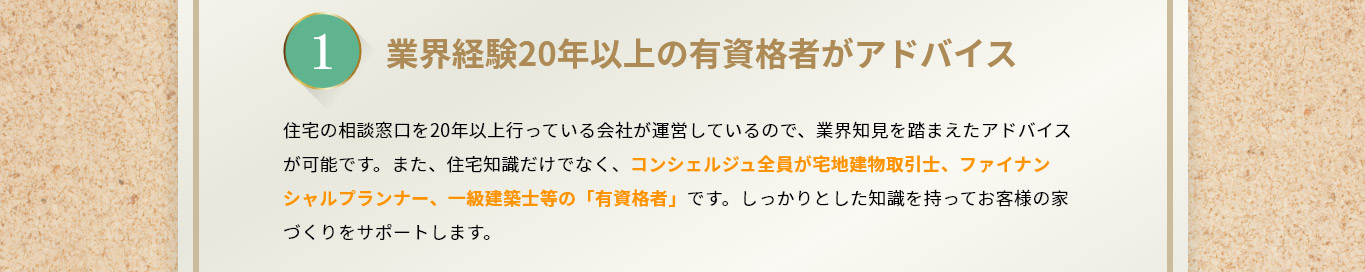 1

業界経験20年以上の有資格者がアドバイス

住宅の相談窓口を20年以上行っている会社が運営しているので、業界知見を踏まえたアドバイスが可能です。また、住宅知識だけでなく、コンシェルジュ全員が宅地建物取引士、ファイナンシャルプランナー、一級建築士等の「有資格者」です。しっかりとした知識を持ってお客様の家づくりをサポートします。